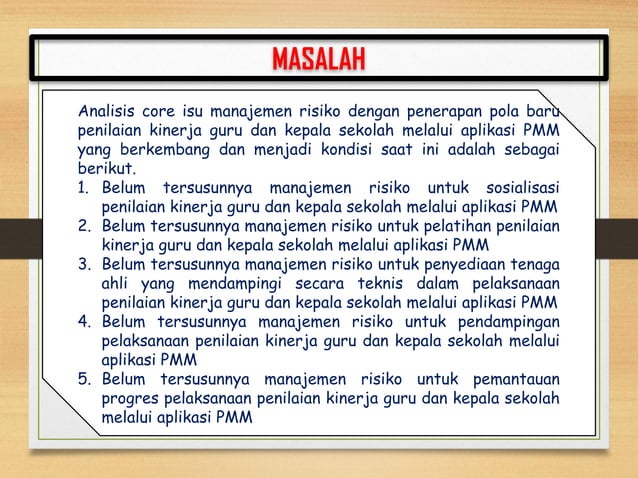 MASALAH

Analisis core isu manajemen risiko dengan penerapan pola baru penilaian kinerja guru dan kepala sekolah melalui aplikasi PMM yang berkembang dan menjadi kondisi saat ini adalah sebagai berikut.

1. Belum tersusunnya manajemen risiko untuk sosialisasi penilaian kinerja guru dan kepala sekolah melalui aplikasi PMM
2. Belum tersusunnya manajemen risiko untuk pelatihan penilaian kinerja guru dan kepala sekolah melalui aplikasi PMM
3. Belum tersusunnya manajemen risiko untuk penyediaan tenaga ahli yang mendampingi secara teknis dalam pelaksanaan penilaian kinerja guru dan kepala sekolah melalui aplikasi PMM
4. Belum tersusunnya manajemen risiko untuk pendampingan pelaksanaan penilaian kinerja guru dan kepala sekolah melalui aplikasi PMM
5. Belum tersusunnya manajemen risiko untuk pemantauan progres pelaksanaan penilaian kinerja guru dan kepala sekolah melalui aplikasi PMM